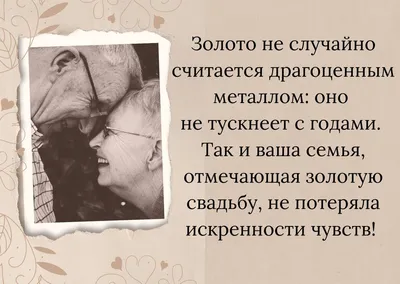 Золото не случайно считается драгоценным металлом: оно не тускнеет с годами. Так и ваша семья, отмечающая золотую свадьбу, не потеряла искренности чувств!